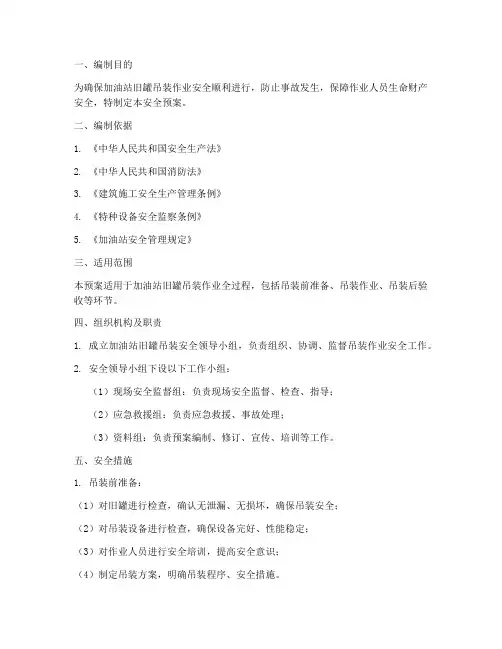 一、编制目的

为确保加油站旧罐吊装作业安全顺利进行，防止事故发生，保障作业人员生命财产安全，特制定本安全预案。

二、编制依据

1. 《中华人民共和国安全生产法》

2. 《中华人民共和国消防法》

3. 《建筑施工安全生产管理条例》

4. 《特种设备安全监察条例》

5. 《加油站安全管理规定》

三、适用范围

本预案适用于加油站旧罐吊装作业全过程，包括吊装前准备、吊装作业、吊装后验收等环节。

四、组织机构及职责

1. 成立加油站旧罐吊装安全领导小组，负责组织、协调、监督吊装作业安全工作。

2. 安全领导小组下设以下工作小组：

（1）现场安全监督组：负责现场安全监督、检查、指导；

（2）应急救援组：负责应急救援、事故处理；

（3）资料组：负责预案编制、修订、宣传、培训等工作。

五、安全措施

1. 吊装前准备：

（1）对旧罐进行检查，确认无泄漏、无损坏，确保吊装安全；

（2）对吊装设备进行检查，确保设备完好、性能稳定；

（3）对作业人员进行安全培训，提高安全意识；

（4）制定吊装方案，明确吊装程序、安全措施。